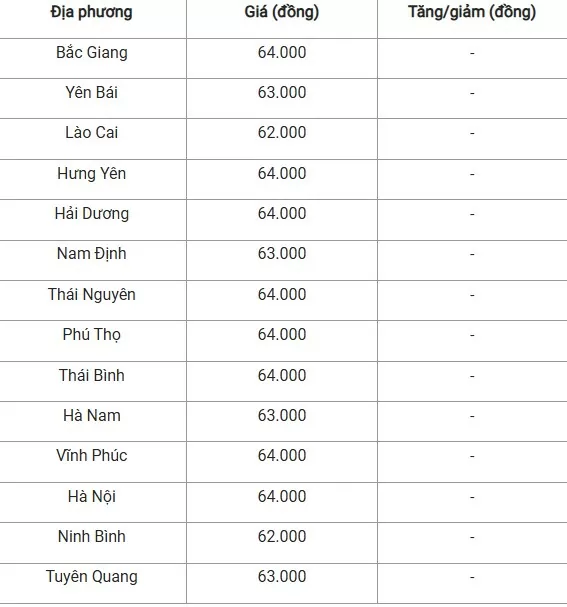 | Địa phương | Giá (đồng) | Tăng/giảm (đồng) |
|---|---|---|
| Bắc Giang | 64.000 | - |
| Yên Bái | 63.000 | - |
| Lào Cai | 62.000 | - |
| Hưng Yên | 64.000 | - |
| Hải Dương | 64.000 | - |
| Nam Định | 63.000 | - |
| Thái Nguyên | 64.000 | - |
| Phú Thọ | 64.000 | - |
| Thái Bình | 64.000 | - |
| Hà Nam | 63.000 | - |
| Vĩnh Phúc | 64.000 | - |
| Hà Nội | 64.000 | - |
| Ninh Bình | 62.000 | - |
| Tuyên Quang | 63.000 | - |